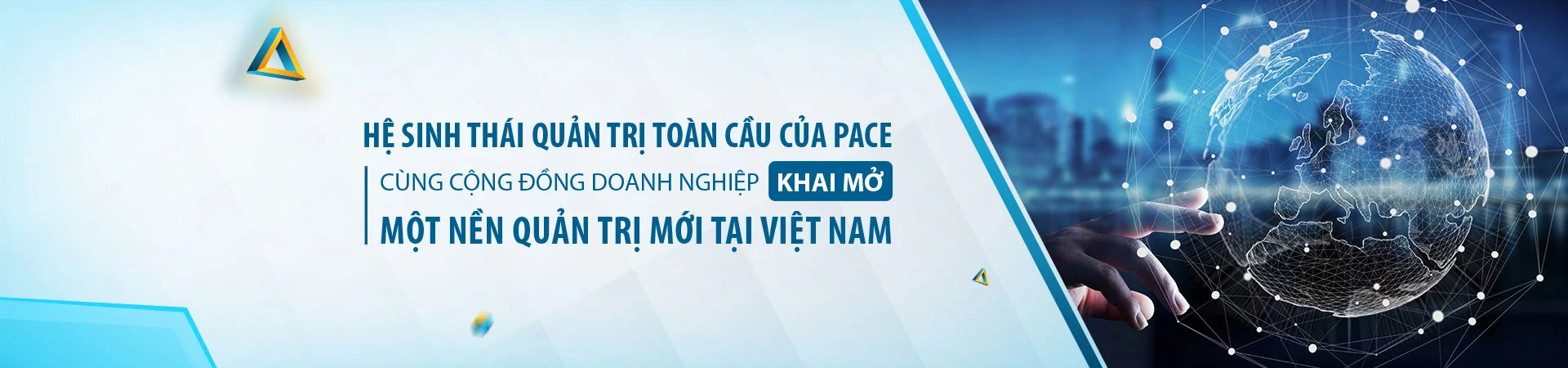 HỆ SINH THÁI QUẢN TRỊ TOÀN CẦU CỦA PACE

CÙNG CỘNG ĐỒNG DOANH NGHIỆP KHAI MỞ

MỘT NỀN QUẢN TRỊ MỚI TẠI VIỆT NAM